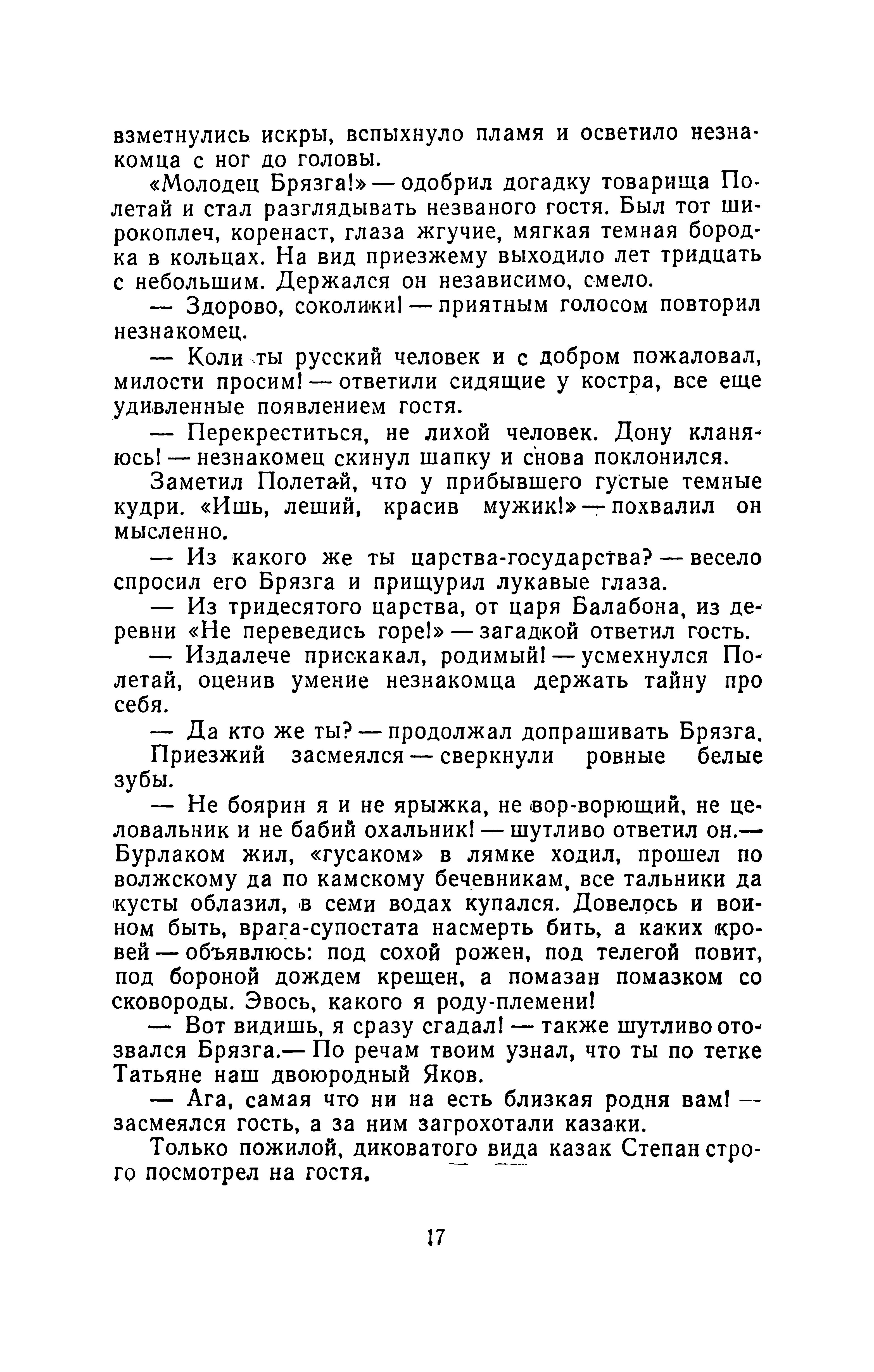 взметнулись искры, вспыхнуло пламя и осветило незнакомца с ног до головы.

«Молодец Брязга!» — одобрил догадку товарища Полетай и стал разглядывать незваного гостя. Был тот широкоплеч, коренаст, глаза жгучие, мягкая темная бородка в кольцах. На вид приезжему выходило лет тридцать с небольшим. Держался он независимо, смело.

— Здорово, соколики! — приятным голосом повторил незнакомец.

— Коли ты русский человек и с добром пожаловал, милости просим! — ответили сидящие у костра, все еще удивленные появлением гостя.

— Перекреститься, не лихой человек. Дону кланяюсь! — незнакомец скинул шапку и снова поклонился.

Заметил Полетай, что у прибывшего густые темные кудри. «Ишь, леший, красив мужик!» — похвалил он мысленно.

— Из какого же ты царства-государства? — весело спросил его Брязга и прищурил лукавые глаза.

— Из тридесятого царства, от царя Балабона, из деревни «Не переведись горе!» — загадкой ответил гость.

— Издалече прискакал, родимый! — усмехнулся Полетай, оценив умение незнакомца держать тайну про себя.

— Да кто же ты? — продолжал допрашивать Брязга.

Приезжий засмеялся — сверкнули ровные белые зубы.

— Не боярин я и не ярыжка, не вор-ворющий, не целовальник и не бабий охальник! — шутливо ответил он.— Бурлаком жил, «гусаком» в лямке ходил, прошел по волжскому да по камскому бечевникам, все тальники да кусты облазил, в семи водах купался. Довелось и воином быть, врага-супостата насмерть бить, а каких кровей — объявлюсь: под сохой рожен, под телегой повит, под бороной дождем крещен, а помазан помазком со сковороды. Эвось, какого я роду-племени!

— Вот видишь, я сразу сгадал! — также шутливо отозвался Брязга.— По речам твоим узнал, что ты по тетке Татьяне наш двоюродный Яков.

— Ага, самая что ни на есть близкая родня вам! — засмеялся гость, а за ним загрохотали казаки.

Только пожилой, диковатого вида казак Степан строго посмотрел на гостя.

17